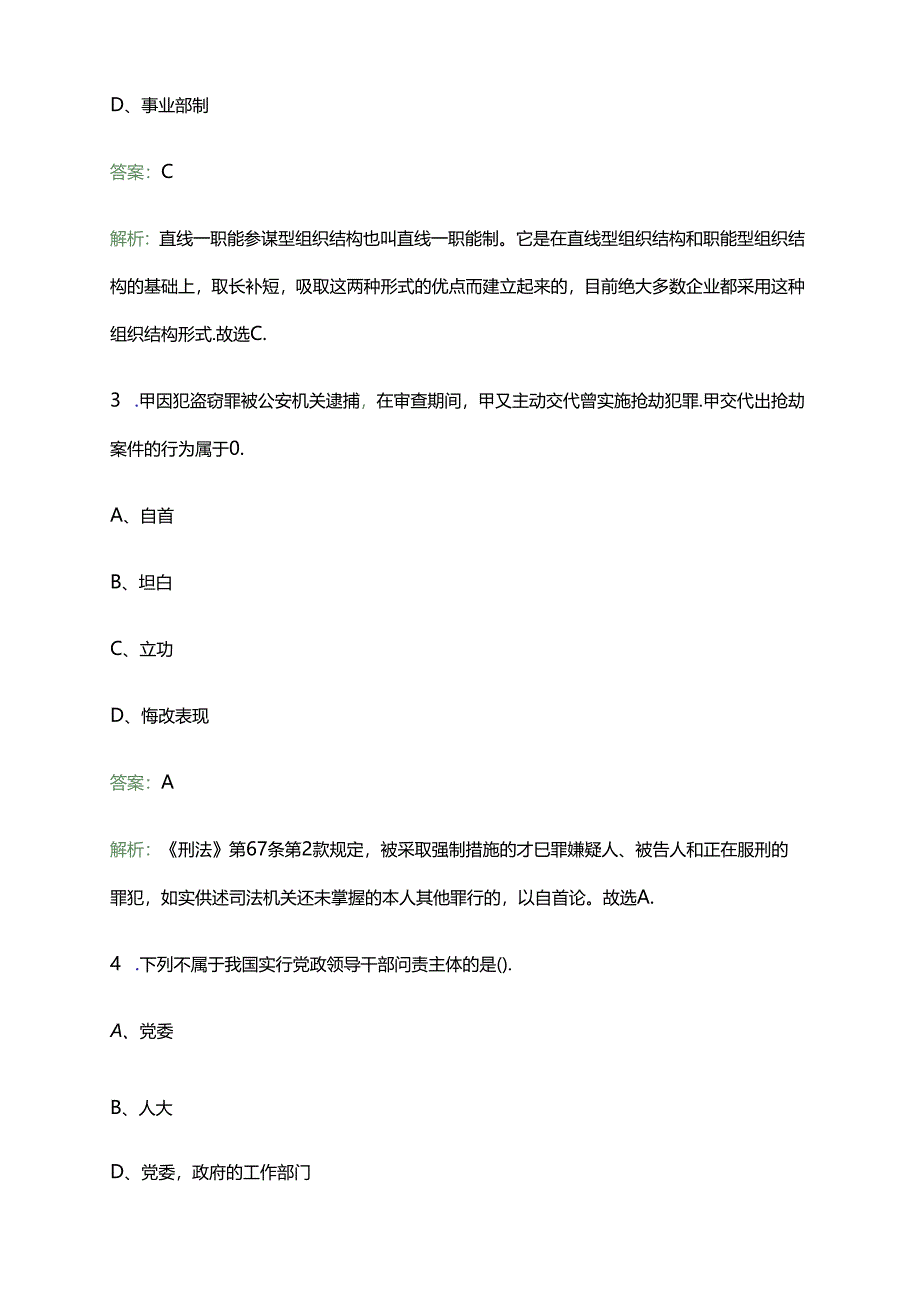 D、事业部制

答案：C

解析：直线一职能参谋型组织结构也叫直线一职能制。它是在直线型组织结构和职能型组织结构的基础上，取长补短，吸取这两种形式的优点而建立起来的，目前绝大多数企业都采用这种组织结构形式.故选C.

3 .甲因犯盗窃罪被公安机关逮捕，在审查期间，甲又主动交代曾实施抢劫犯罪.甲交代出抢劫案件的行为属于0.

A、自首

B、坦白

C、立功

D、悔改表现

答案：A

解析：《刑法》第67条第2款规定，被采取强制措施的才巳罪嫌疑人、被告人和正在服刑的罪犯，如实供述司法机关还未掌握的本人其他罪行的，以自首论。故选A.

4 .下列不属于我国实行党政领导干部问责主体的是().

A、党委

B、人大

D、党委，政府的工作部门